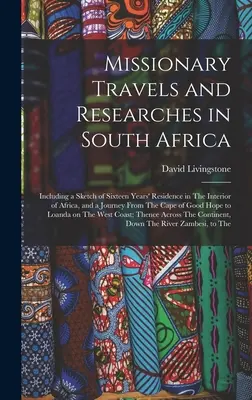 Missionary Travels and Researches in South Africa

David Livingstone

Including a Sketch of Sixteen Years' Residence in The Interior of Africa, and a Journey From The Cape of Good Hope to Loanda on The West Coast; Thence Across The Continent, Down The River Zambesi, to The